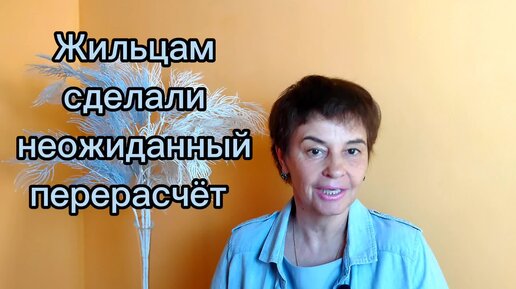 Жильцам сделали неожиданный перерасчёт